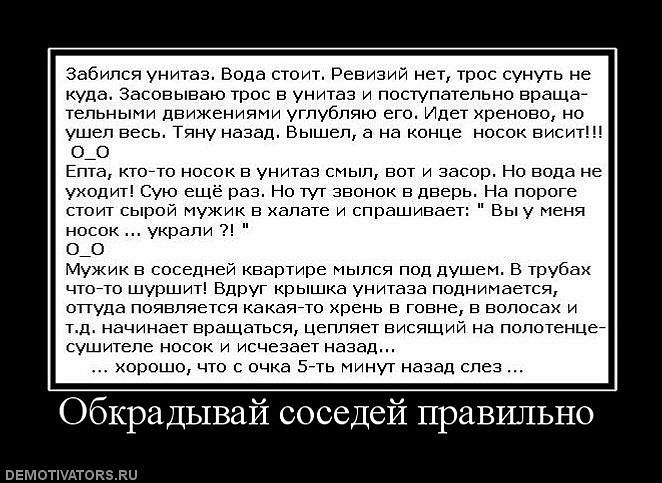 Забился унитаз. Вода стоит. Ревизий нет, трос сунуть не куда. Засовываю трос в унитаз и поступательно вращательными движениями углубляю его. Идет хреново, но ушел весь. Тяну назад. Вышел, а на конце носок висит!!!

O_O

Епта, кто-то носок в унитаз смыл, вот и засор. Но вода не уходит! Сую ещё раз. Но тут звонок в дверь. На пороге стоит сырой мужик в халате и спрашивает: " Вы у меня носок ... украли ?! "

O_O

Мужик в соседней квартире мылся под душем. В трубах что-то шуршит! Вдруг крышка унитаза поднимается, оттуда появляется какая-то хрень в говне, в волосах и т.д. начинает вращаться, цепляет висящий на полотенцесушителе носок и исчезает назад...

... хорошо, что с очка 5-ть минут назад слез ...

Обкрадывай соседей правильно

DEMOTIVATORS.RU